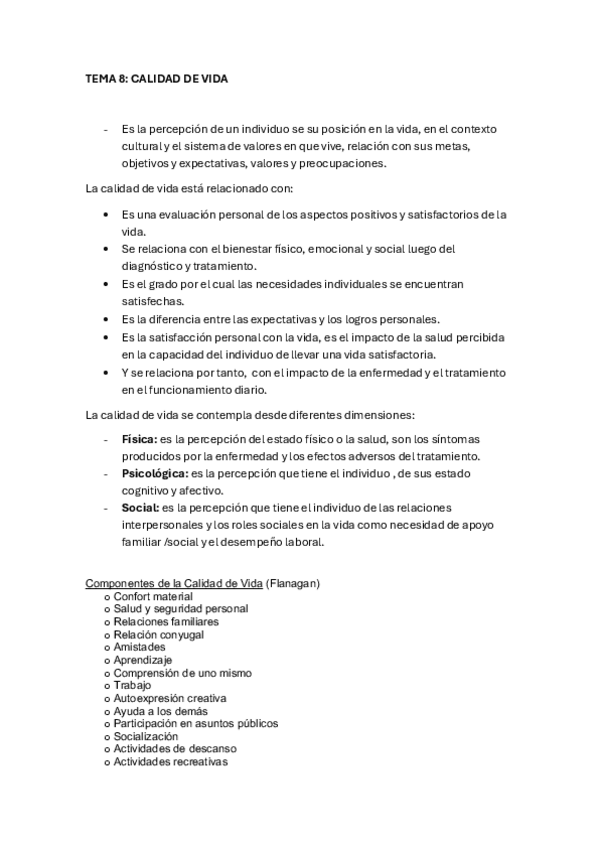 TEMA 8: CALIDAD DE VIDA

- Es la percepción de un individuo se su posición en la vida, en el contexto cultural y el sistema de valores en que vive, relación con sus metas, objetivos y expectativas, valores y preocupaciones.

La calidad de vida está relacionado con:

• Es una evaluación personal de los aspectos positivos y satisfactorios de la vida.
• Se relaciona con el bienestar físico, emocional y social luego del diagnóstico y tratamiento.
• Es el grado por el cual las necesidades individuales se encuentran satisfechas.
• Es la diferencia entre las expectativas y los logros personales.
• Es la satisfacción personal con la vida, es el impacto de la salud percibida en la capacidad del individuo de llevar una vida satisfactoria.
• Y se relaciona por tanto, con el impacto de la enfermedad y el tratamiento en el funcionamiento diario.

La calidad de vida se contempla desde diferentes dimensiones:

- Física: es la percepción del estado físico o la salud, son los síntomas producidos por la enfermedad y los efectos adversos del tratamiento.
- Psicológica: es la percepción que tiene el individuo , de sus estado cognitivo y afectivo.
- Social: es la percepción que tiene el individuo de las relaciones interpersonales y los roles sociales en la vida como necesidad de apoyo familiar /social y el desempeño laboral.

Componentes de la Calidad de Vida (Flanagan)
o Confort material
o Salud y seguridad personal
o Relaciones familiares
o Relación conyugal
o Amistades
o Aprendizaje
o Comprensión de uno mismo
o Trabajo
o Autoexpresión creativa
o Ayuda a los demás
o Participación en asuntos públicos
o Socialización
o Actividades de descanso
o Actividades recreativas